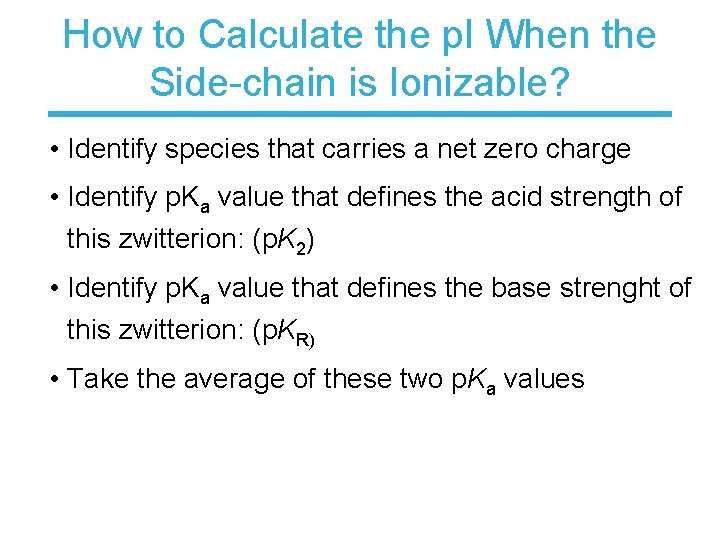 How to Calculate the pI When the Side-chain is Ionizable?

• Identify species that carries a net zero charge

• Identify $pK_a$ value that defines the acid strength of this zwitterion: ($pK_2$)

• Identify $pK_a$ value that defines the base strenght of this zwitterion: ($pK_{R)}$

• Take the average of these two $pK_a$ values